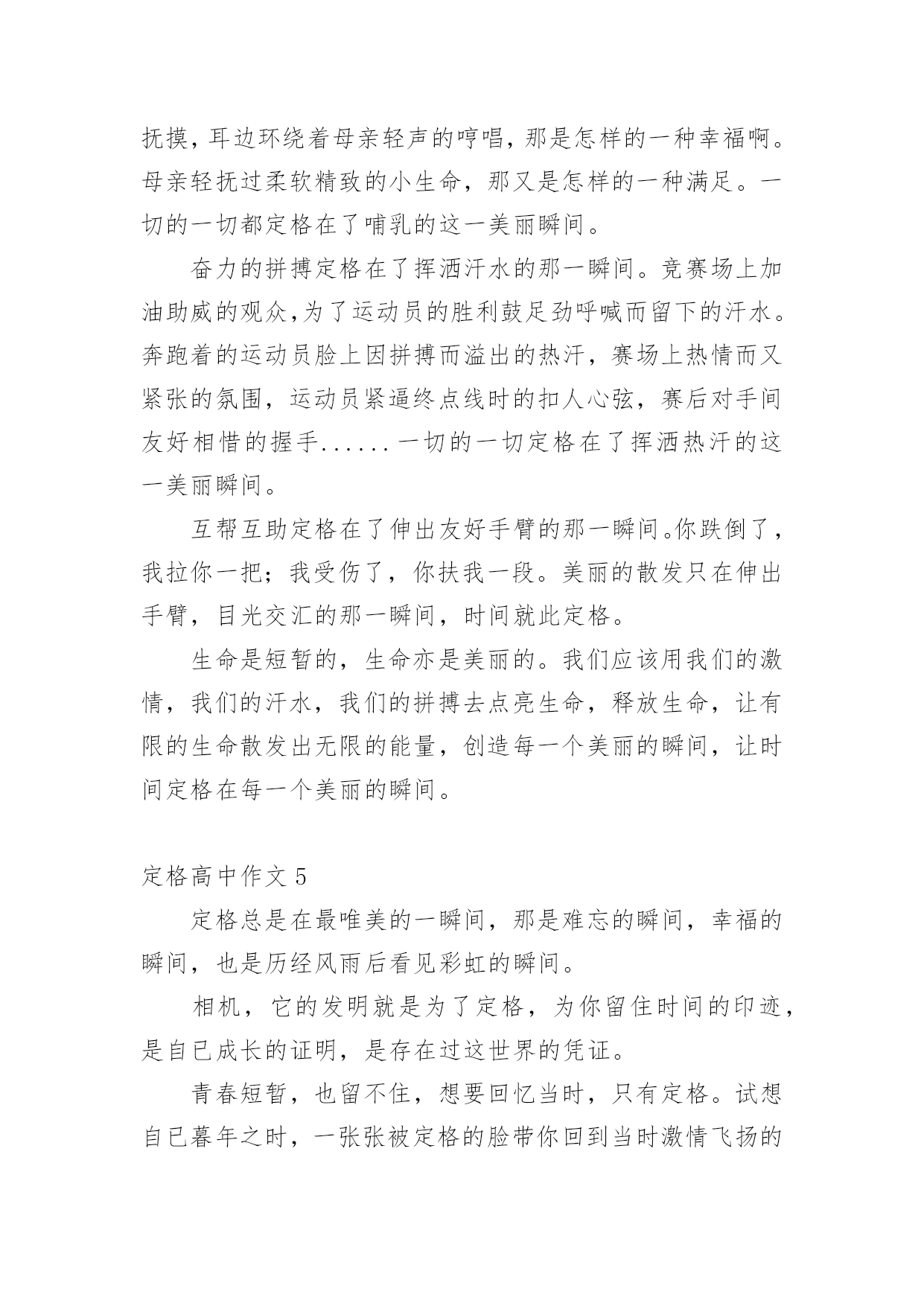 抚摸，耳边环绕着母亲轻声的哼唱，那是怎样的一种幸福啊。母亲轻抚过柔软精致的小生命，那又是怎样的一种满足。一切的一切都定格在了哺乳的这一美丽瞬间。

奋力的拼搏定格在了挥洒汗水的那一瞬间。竞赛场上加油助威的观众,为了运动员的胜利鼓足劲呼喊而留下的汗水。奔跑着的运动员脸上因拼搏而溢出的热汗，赛场上热情而又紧张的氛围，运动员紧逼终点线时的扣人心弦，赛后对手间友好相惜的握手......一切的一切定格在了挥洒热汗的这一美丽瞬间。

互帮互助定格在了伸出友好手臂的那一瞬间。你跌倒了，我拉你一把；我受伤了，你扶我一段。美丽的散发只在伸出手臂，目光交汇的那一瞬间，时间就此定格。

生命是短暂的，生命亦是美丽的。我们应该用我们的激情，我们的汗水，我们的拼搏去点亮生命，释放生命，让有限的生命散发出无限的能量，创造每一个美丽的瞬间，让时间定格在每一个美丽的瞬间。

定格高中作文 5

定格总是在最唯美的一瞬间，那是难忘的瞬间，幸福的瞬间，也是历经风雨后看见彩虹的瞬间。

相机，它的发明就是为了定格，为你留住时间的印迹，是自已成长的证明，是存在过这世界的凭证。

青春短暂，也留不住，想要回忆当时，只有定格。试想自已暮年之时，一张张被定格的脸带你回到当时激情飞扬的